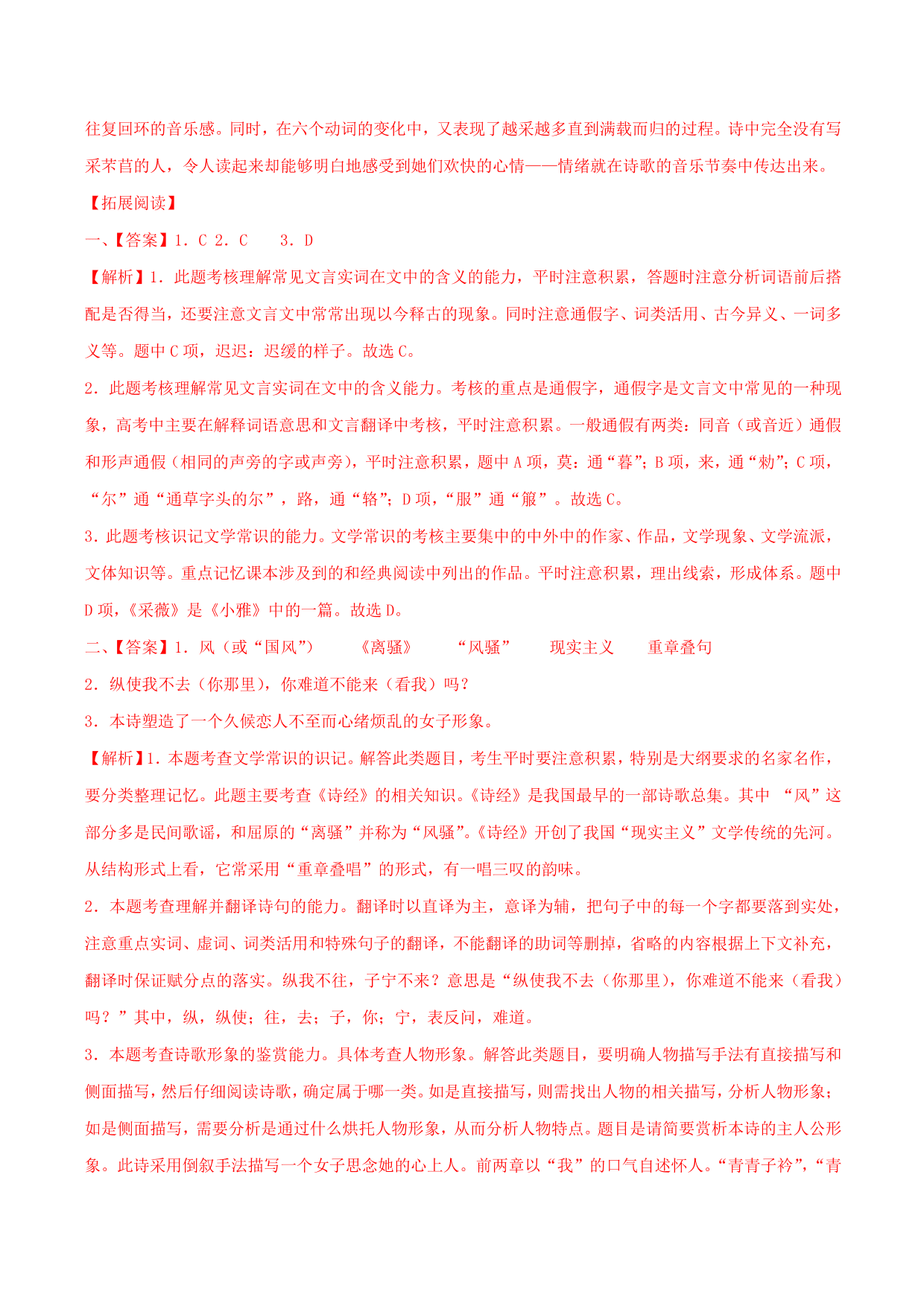 往复回环的音乐感。同时，在六个动词的变化中，又表现了越采越多直到满载而归的过程。诗中完全没有写采芣苢的人，令人读起来却能够明白地感受到她们欢快的心情——情绪就在诗歌的音乐节奏中传达出来。

【拓展阅读】

一、【答案】1．C 2．C　　3．D

【解析】1．此题考核理解常见文言实词在文中的含义的能力，平时注意积累，答题时注意分析词语前后搭配是否得当，还要注意文言文中常常出现以今释古的现象。同时注意通假字、词类活用、古今异义、一词多义等。题中 C 项，迟迟：迟缓的样子。故选 C。

2．此题考核理解常见文言实词在文中的含义能力。考核的重点是通假字，通假字是文言文中常见的一种现象，高考中主要在解释词语意思和文言翻译中考核，平时注意积累。一般通假有两类：同音（或音近）通假和形声通假（相同的声旁的字或声旁），平时注意积累，题中 A 项，莫：通“暮”；B 项，来，通“勑”；C 项，“尔”通“通草字头的尔”，路，通“辂”；D 项，“服”通“箙”。故选 C。

3．此题考核识记文学常识的能力。文学常识的考核主要集中的中外中的作家、作品，文学现象、文学流派，文体知识等。重点记忆课本涉及到的和经典阅读中列出的作品。平时注意积累，理出线索，形成体系。题中 D 项，《采薇》是《小雅》中的一篇。故选 D。

二、【答案】1．风（或“国风”）　　《离骚》　　“风骚”　　现实主义　　重章叠句

2．纵使我不去（你那里），你难道不能来（看我）吗？

3．本诗塑造了一个久候恋人不至而心绪烦乱的女子形象。

【解析】1．本题考查文学常识的识记。解答此类题目，考生平时要注意积累，特别是大纲要求的名家名作，要分类整理记忆。此题主要考查《诗经》的相关知识。《诗经》是我国最早的一部诗歌总集。其中 “风”这部分多是民间歌谣，和屈原的“离骚”并称为“风骚”。《诗经》开创了我国“现实主义”文学传统的先河。从结构形式上看，它常采用“重章叠唱”的形式，有一唱三叹的韵味。

2．本题考查理解并翻译诗句的能力。翻译时以直译为主，意译为辅，把句子中的每一个字都要落到实处，注意重点实词、虚词、词类活用和特殊句子的翻译，不能翻译的助词等删掉，省略的内容根据上下文补充，翻译时保证赋分点的落实。纵我不往，子宁不来？意思是“纵使我不去（你那里），你难道不能来（看我）吗？”其中，纵，纵使；往，去；子，你；宁，表反问，难道。

3．本题考查诗歌形象的鉴赏能力。具体考查人物形象。解答此类题目，要明确人物描写手法有直接描写和侧面描写，然后仔细阅读诗歌，确定属于哪一类。如是直接描写，则需找出人物的相关描写，分析人物形象；如是侧面描写，需要分析是通过什么烘托人物形象，从而分析人物特点。题目是请简要赏析本诗的主人公形象。此诗采用倒叙手法描写一个女子思念她的心上人。前两章以“我”的口气自述怀人。“青青子衿”，“青